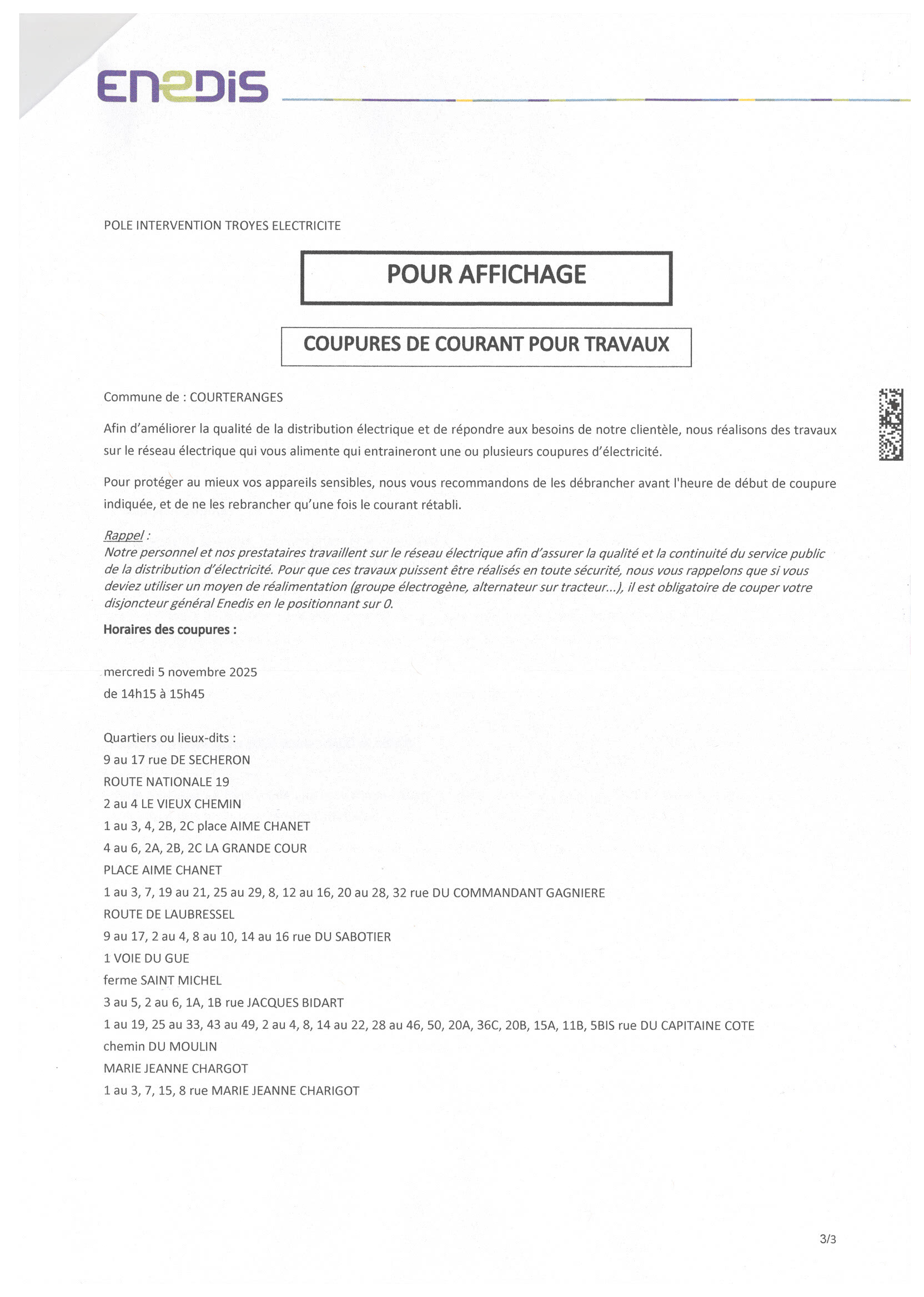 ENEDIS

POLE INTERVENTION TROYES ELECTRICITE

POUR AFFICHAGE

COUPURES DE COURANT POUR TRAVAUX

Commune de : COURTERANGES

Afin d'améliorer la qualité de la distribution électrique et de répondre aux besoins de notre clientèle, nous réalisons des travaux sur le réseau électrique qui vous alimente qui entraineront une ou plusieurs coupures d'électricité.

Pour protéger au mieux vos appareils sensibles, nous vous recommandons de les débrancher avant l'heure de début de coupure indiquée, et de ne les rebrancher qu'une fois le courant rétabli.

Rappel :
Notre personnel et nos prestataires travaillent sur le réseau électrique afin d'assurer la qualité et la continuité du service public de la distribution d'électricité. Pour que ces travaux puissent être réalisés en toute sécurité, nous vous rappelons que si vous deviez utiliser un moyen de réalimentation (groupe électrogène, alternateur sur tracteur...), il est obligatoire de couper votre disjoncteur général Enedis en le positionnant sur 0.

Horaires des coupures :

mercredi 5 novembre 2025
de 14h15 à 15h45

Quartiers ou lieux-dits :
9 au 17 rue DE SECHERON
ROUTE NATIONALE 19
2 au 4 LE VIEUX CHEMIN
1 au 3, 4, 2B, 2C place AIME CHANET
4 au 6, 2A, 2B, 2C LA GRANDE COUR
PLACE AIME CHANET
1 au 3, 7, 19 au 21, 25 au 29, 8, 12 au 16, 20 au 28, 32 rue DU COMMANDANT GAGNIERE
ROUTE DE LAUBRESSEL
9 au 17, 2 au 4, 8 au 10, 14 au 16 rue DU SABOTIER
1 VOIE DU GUE
ferme SAINT MICHEL
3 au 5, 2 au 6, 1A, 1B rue JACQUES BIDART
1 au 19, 25 au 33, 43 au 49, 2 au 4, 8, 14 au 22, 28 au 46, 50, 20A, 36C, 20B, 15A, 11B, 5BIS rue DU CAPITAINE COTE
chemin DU MOULIN
MARIE JEANNE CHARGOT
1 au 3, 7, 15, 8 rue MARIE JEANNE CHARIGOT

3/3